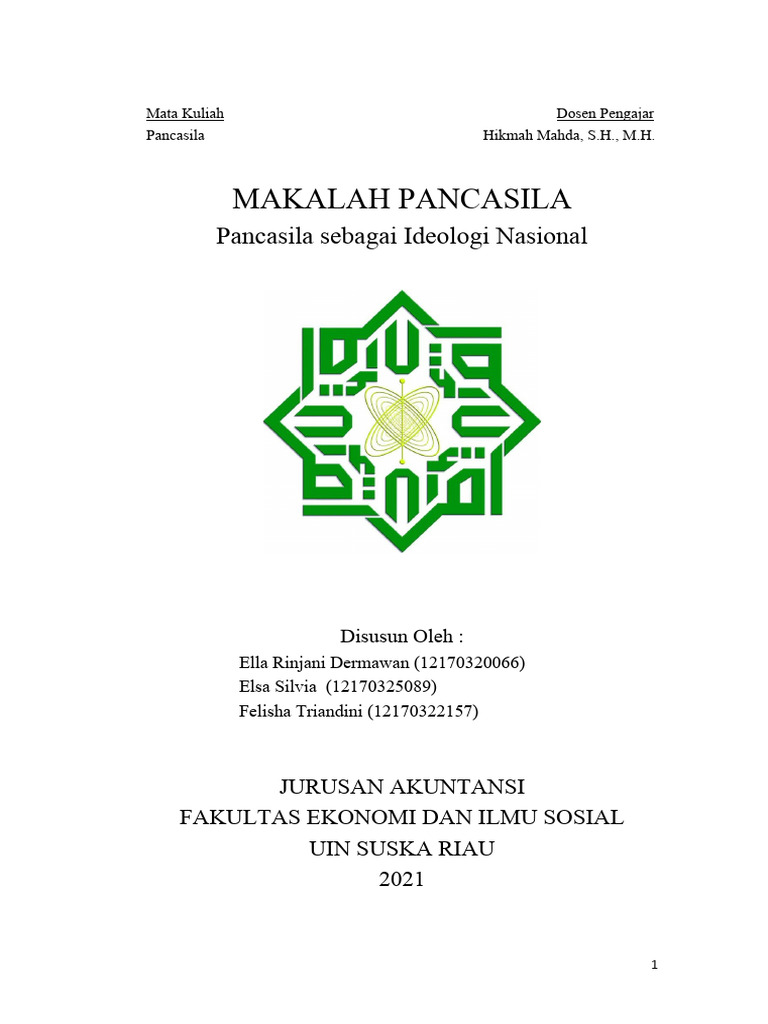 Mata Kuliah
Pancasila

Dosen Pengajar
Hikmah Mahda, S.H., M.H.

MAKALAH PANCASILA
Pancasila sebagai Ideologi Nasional

Disusun Oleh :
Ella Rinjani Dermawan (12170320066)
Elsa Silvia (12170325089)
Felisha Triandini (12170322157)

JURUSAN AKUNTANSI
FAKULTAS EKONOMI DAN ILMU SOSIAL
UIN SUSKA RIAU
2021

1